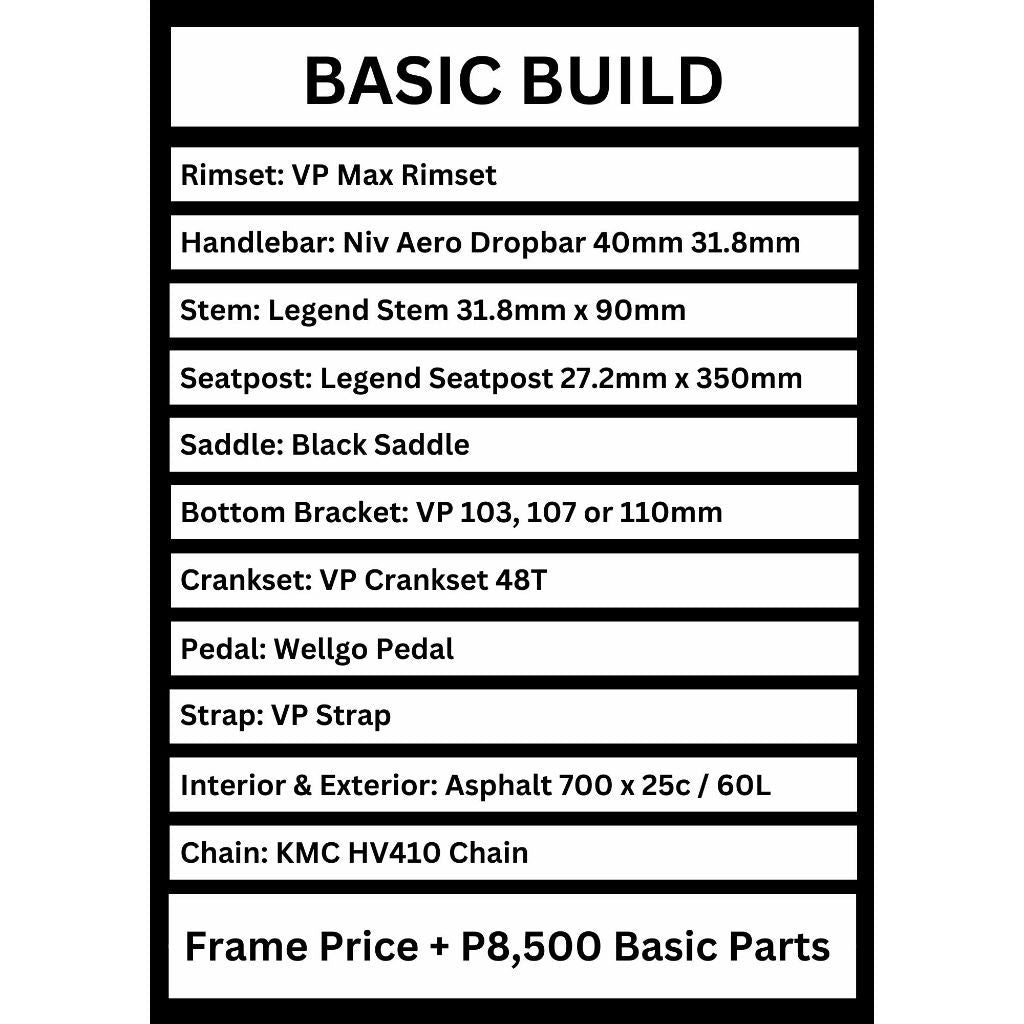 BASIC BUILD

Rimset: VP Max Rimset

Handlebar: Niv Aero Dropbar 40mm 31.8mm

Stem: Legend Stem 31.8mm x 90mm

Seatpost: Legend Seatpost 27.2mm x 350mm

Saddle: Black Saddle

Bottom Bracket: VP 103, 107 or 110mm

Crankset: VP Crankset 48T

Pedal: Wellgo Pedal

Strap: VP Strap

Interior & Exterior: Asphalt 700 x 25c / 60L

Chain: KMC HV410 Chain

Frame Price + P8,500 Basic Parts